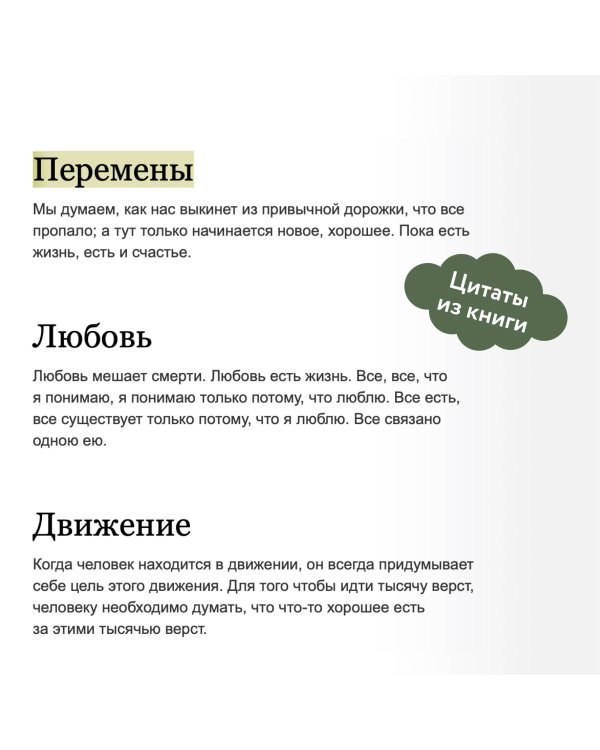 Перемены

Мы думаем, как нас выкинет из привычной дорожки, что все пропало; а тут только начинается новое, хорошее. Пока есть жизнь, есть и счастье.

Цитаты из книги

Любовь

Любовь мешает смерти. Любовь есть жизнь. Все, все, что я понимаю, я понимаю только потому, что люблю. Все есть, все существует только потому, что я люблю. Все связано одною ею.

Движение

Когда человек находится в движении, он всегда придумывает себе цель этого движения. Для того чтобы идти тысячу верст, человеку необходимо думать, что что-то хорошее есть за этими тысячью верст.